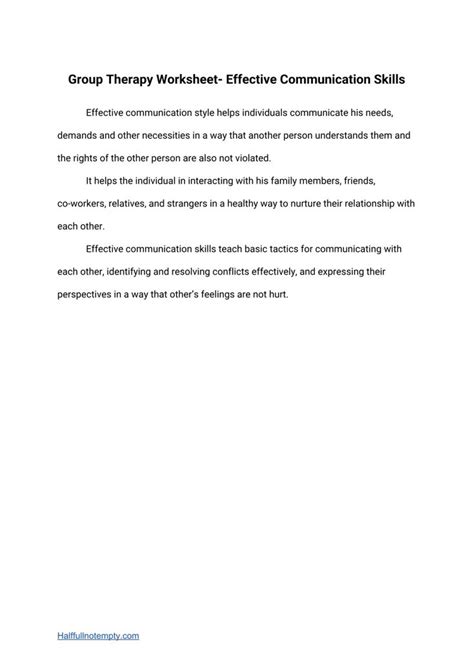 Group Therapy Worksheet- Effective Communication Skills

Effective communication style helps individuals communicate his needs, demands and other necessities in a way that another person understands them and the rights of the other person are also not violated.

It helps the individual in interacting with his family members, friends, co-workers, relatives, and strangers in a healthy way to nurture their relationship with each other.

Effective communication skills teach basic tactics for communicating with each other, identifying and resolving conflicts effectively, and expressing their perspectives in a way that other's feelings are not hurt.

Halffullnotempty.com